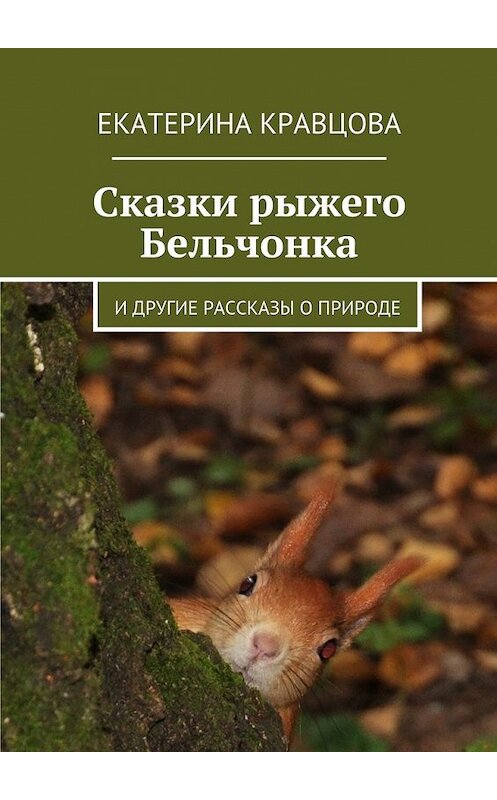 ЕКАТЕРИНА КРАВЦОВА

Сказки рыжего Бельчонка

И ДРУГИЕ РАССКАЗЫ О ПРИРОДЕ